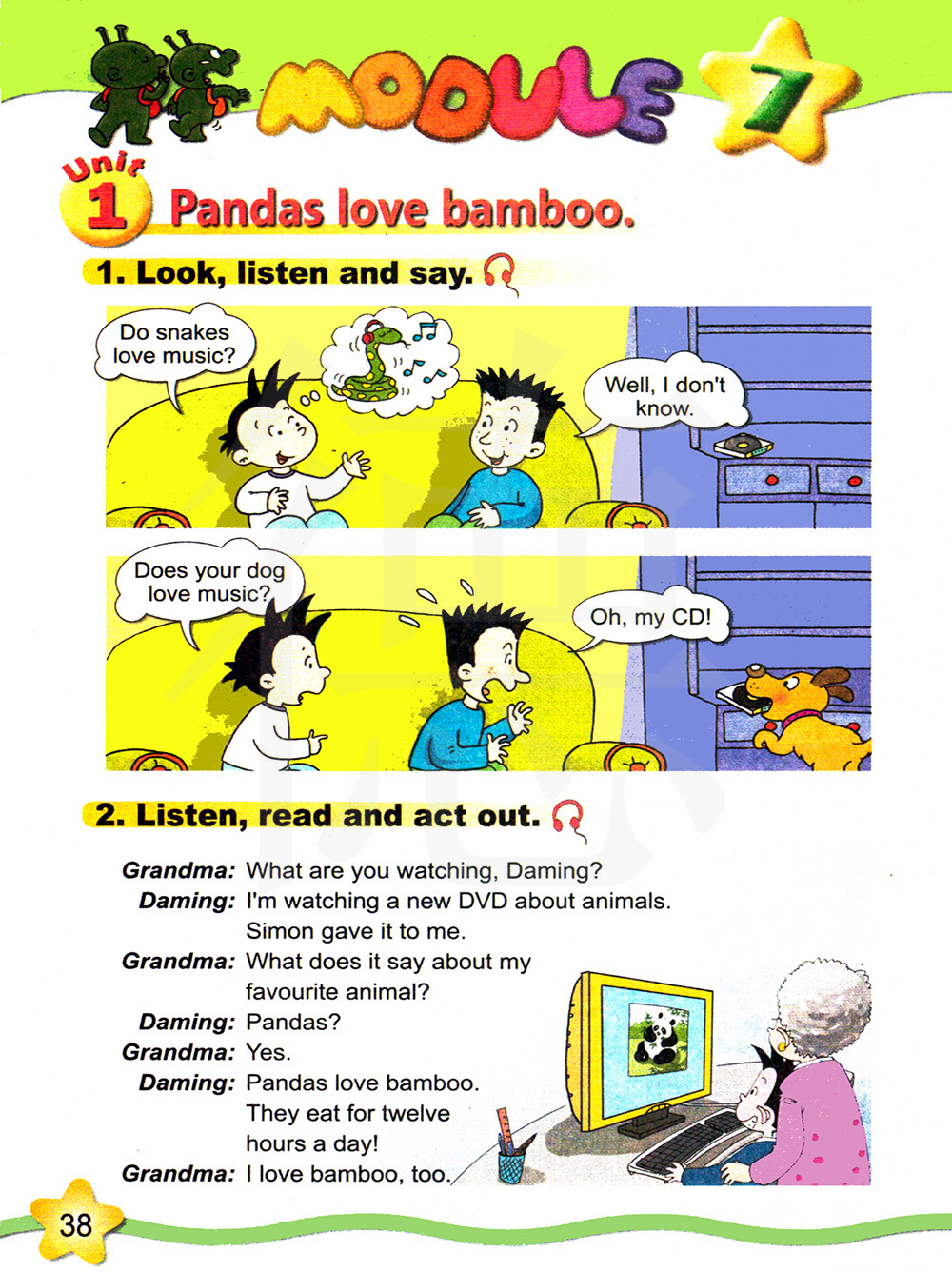 MODULE 7

Unit 1 Pandas love bamboo.

1. Look, listen and say.

Do snakes love music?

Well, I don't know.

Does your dog love music?

Oh, my CD!

2. Listen, read and act out.

Grandma: What are you watching, Daming?
Daming: I'm watching a new DVD about animals. Simon gave it to me.
Grandma: What does it say about my favourite animal?
Daming: Pandas?
Grandma: Yes.
Daming: Pandas love bamboo. They eat for twelve hours a day!
Grandma: I love bamboo, too.

38